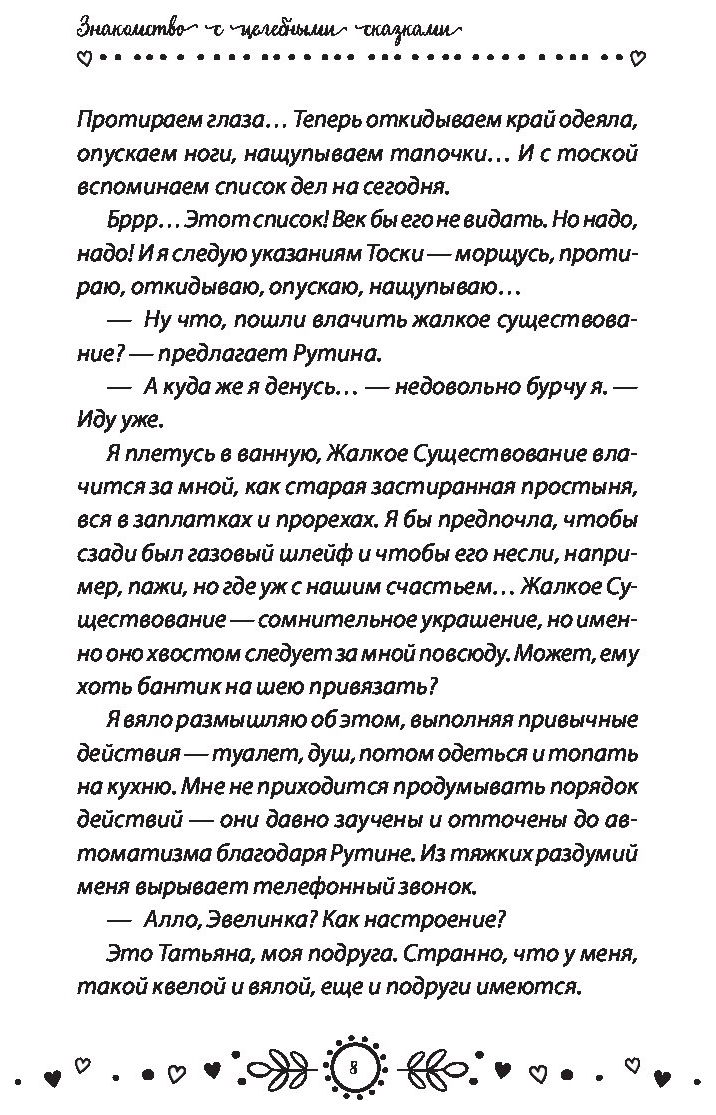 Знакомство с целебными сказками

Протираем глаза… Теперь откидываем край одеяла, опускаем ноги, нащупываем тапочки… И с тоской вспоминаем список дел на сегодня.

Бррр… Этот список! Век бы его не видать. Но надо, надо! И я следую указаниям Тоски — морщусь, протираю, откидываю, опускаю, нащупываю…

— Ну что, пошли влачить жалкое существование? — предлагает Рутина.

— А куда же я денусь… — недовольно бурчу я. — Иду уже.

Я плетусь в ванную, Жалкое Существование влачится за мной, как старая застиранная простыня, вся в заплатках и прорехах. Я бы предпочла, чтобы сзади был газовый шлейф и чтобы его несли, например, пажи, но где уж с нашим счастьем… Жалкое Существование — сомнительное украшение, но именно оно хвостом следует за мной повсюду. Может, ему хоть бантик на шею привязать?

Я вяло размышляю об этом, выполняя привычные действия — туалет, душ, потом одеться и топать на кухню. Мне не приходится продумывать порядок действий — они давно заучены и отточены до автоматизма благодаря Рутине. Из тяжких раздумий меня вырывает телефонный звонок.

— Алло, Эвелинка? Как настроение?

Это Татьяна, моя подруга. Странно, что у меня, такой квелой и вялой, еще и подруги имеются.

8